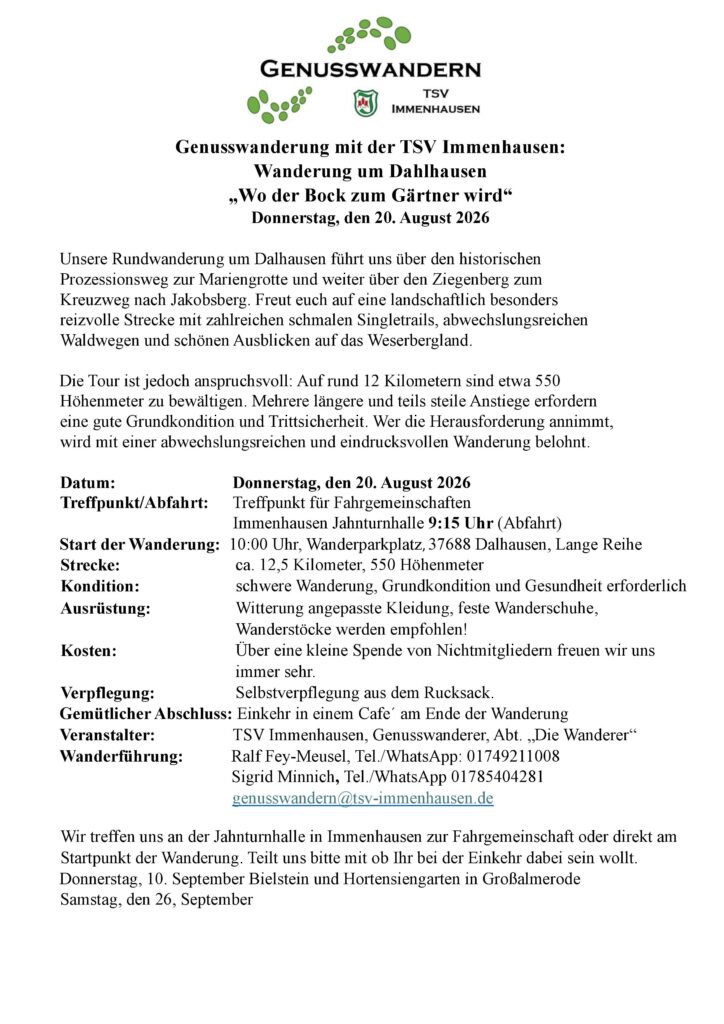 GENUSSWANDERN
TSV
IMMENHAUSEN

Genusswanderung mit der TSV Immenhausen:
Wanderung um Dahlhausen
„Wo der Bock zum Gärtner wird“
Donnerstag, den 20. August 2026

Unsere Rundwanderung um Dalhausen führt uns über den historischen Prozessionsweg zur Mariengrotte und weiter über den Ziegenberg zum Kreuzweg nach Jakobsberg. Freut euch auf eine landschaftlich besonders reizvolle Strecke mit zahlreichen schmalen Singletrails, abwechslungsreichen Waldwegen und schönen Ausblicken auf das Weserbergland.

Die Tour ist jedoch anspruchsvoll: Auf rund 12 Kilometern sind etwa 550 Höhenmeter zu bewältigen. Mehrere längere und teils steile Anstiege erfordern eine gute Grundkondition und Trittsicherheit. Wer die Herausforderung annimmt, wird mit einer abwechslungsreichen und eindrucksvollen Wanderung belohnt.

Datum: Donnerstag, den 20. August 2026
Treffpunkt/Abfahrt: Treffpunkt für Fahrgemeinschaften
Immenhausen Jahnturnhalle 9:15 Uhr (Abfahrt)
Start der Wanderung: 10:00 Uhr, Wanderparkplatz, 37688 Dalhausen, Lange Reihe
Strecke: ca. 12,5 Kilometer, 550 Höhenmeter
Kondition: schwere Wanderung, Grundkondition und Gesundheit erforderlich
Ausrüstung: Witterung angepasste Kleidung, feste Wanderschuhe, Wanderstöcke werden empfohlen!
Kosten: Über eine kleine Spende von Nichtmitgliedern freuen wir uns immer sehr.
Verpflegung: Selbstverpflegung aus dem Rucksack.
Gemütlicher Abschluss: Einkehr in einem Cafe´ am Ende der Wanderung
Veranstalter: TSV Immenhausen, Genusswanderer, Abt. „Die Wanderer“
Wanderführung: Ralf Fey-Meusel, Tel./WhatsApp: 01749211008
Sigrid Minnich, Tel./WhatsApp 01785404281
genusswandern@tsv-immenhausen.de

Wir treffen uns an der Jahnturnhalle in Immenhausen zur Fahrgemeinschaft oder direkt am Startpunkt der Wanderung. Teilt uns bitte mit ob Ihr bei der Einkehr dabei sein wollt.
Donnerstag, 10. September Bielstein und Hortensiengarten in Großalmerode
Samstag, den 26, September